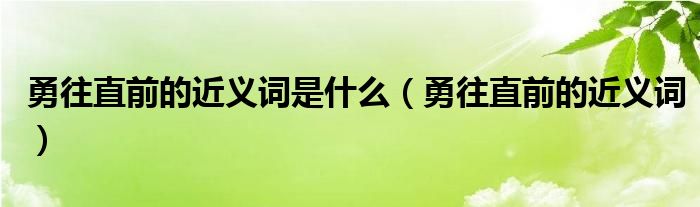 勇往直前的近义词是什么（勇往直前的近义词）